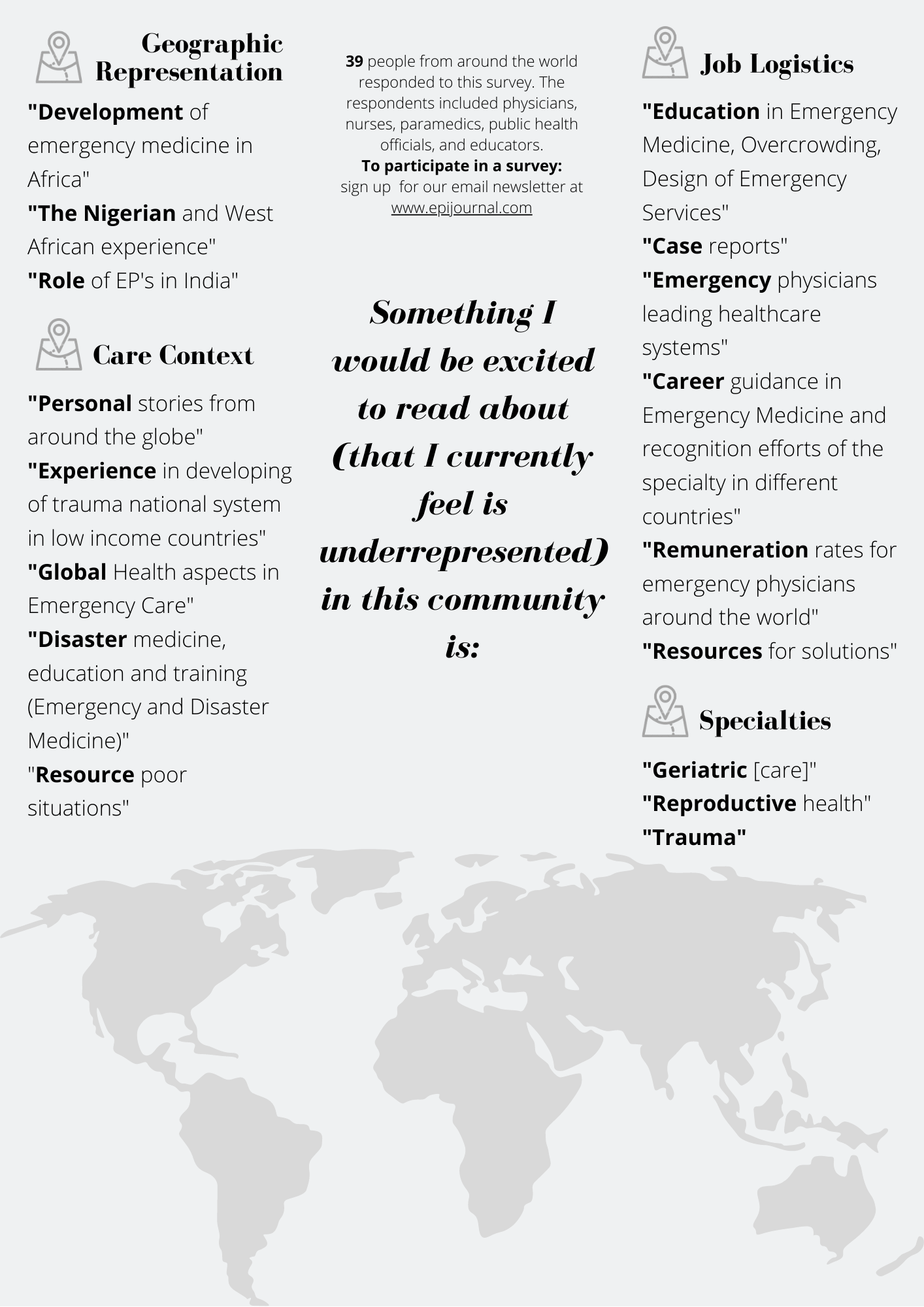 Geographic Representation

"Development of emergency medicine in Africa"
"The Nigerian and West African experience"
"Role of EP's in India"

Care Context

"Personal stories from around the globe"
"Experience in developing of trauma national system in low income countries"
"Global Health aspects in Emergency Care"
"Disaster medicine, education and training (Emergency and Disaster Medicine)"
"Resource poor situations"

39 people from around the world responded to this survey. The respondents included physicians, nurses, paramedics, public health officials, and educators.
To participate in a survey:
sign up for our email newsletter at www.epijournal.com

Something I would be excited to read about (that I currently feel is underrepresented) in this community is:

Job Logistics

"Education in Emergency Medicine, Overcrowding, Design of Emergency Services"
"Case reports"
"Emergency physicians leading healthcare systems"
"Career guidance in Emergency Medicine and recognition efforts of the specialty in different countries"
"Remuneration rates for emergency physicians around the world"
"Resources for solutions"

Specialties

"Geriatric [care]"
"Reproductive health"
"Trauma"